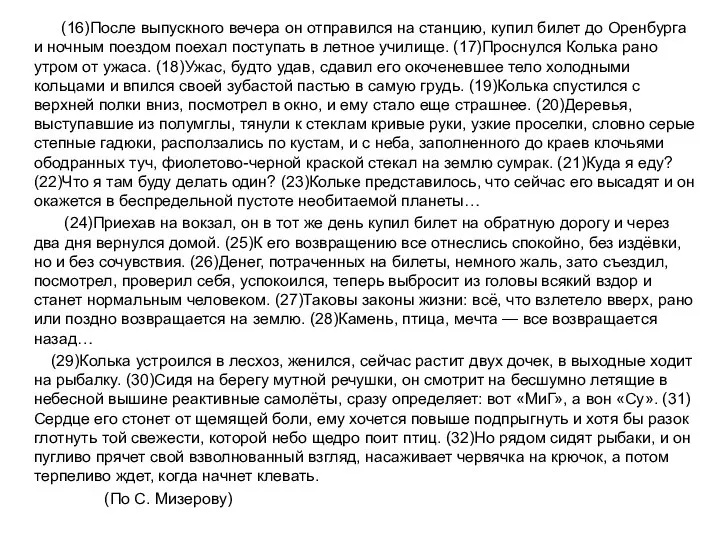 (16)После выпускного вечера он отправился на станцию, купил билет до Оренбурга и ночным поездом поехал поступать в летное училище. (17)Проснулся Колька рано утром от ужаса. (18)Ужас, будто удав, сдавил его окоченевшее тело холодными кольцами и впился своей зубастой пастью в самую грудь. (19)Колька спустился с верхней полки вниз, посмотрел в окно, и ему стало еще страшнее. (20)Деревья, выступавшие из полумглы, тянули к стеклам кривые руки, узкие проселки, словно серые степные гадюки, расползались по кустам, и с неба, заполненного до краев клочьями ободранных туч, фиолетово-черной краской стекал на землю сумрак. (21)Куда я еду? (22)Что я там буду делать один? (23)Кольке представилось, что сейчас его высадят и он окажется в беспредельной пустоте необитаемой планеты…

(24)Приехав на вокзал, он в тот же день купил билет на обратную дорогу и через два дня вернулся домой. (25)К его возвращению все отнеслись спокойно, без издёвки, но и без сочувствия. (26)Денег, потраченных на билеты, немного жаль, зато съездил, посмотрел, проверил себя, успокоился, теперь выбросит из головы всякий вздор и станет нормальным человеком. (27)Таковы законы жизни: всё, что взлетело вверх, рано или поздно возвращается на землю. (28)Камень, птица, мечта — все возвращается назад…

(29)Колька устроился в лесхоз, женился, сейчас растит двух дочек, в выходные ходит на рыбалку. (30)Сидя на берегу мутной речушки, он смотрит на бесшумно летящие в небесной вышине реактивные самолёты, сразу определяет: вот «МиГ», а вон «Су». (31) Сердце его стонет от щемящей боли, ему хочется повыше подпрыгнуть и хотя бы разок глотнуть той свежести, которой небо щедро поит птиц. (32)Но рядом сидят рыбаки, и он пугливо прячет свой взволнованный взгляд, насаживает червячка на крючок, а потом терпеливо ждет, когда начнет клевать.

(По С. Мизерову)